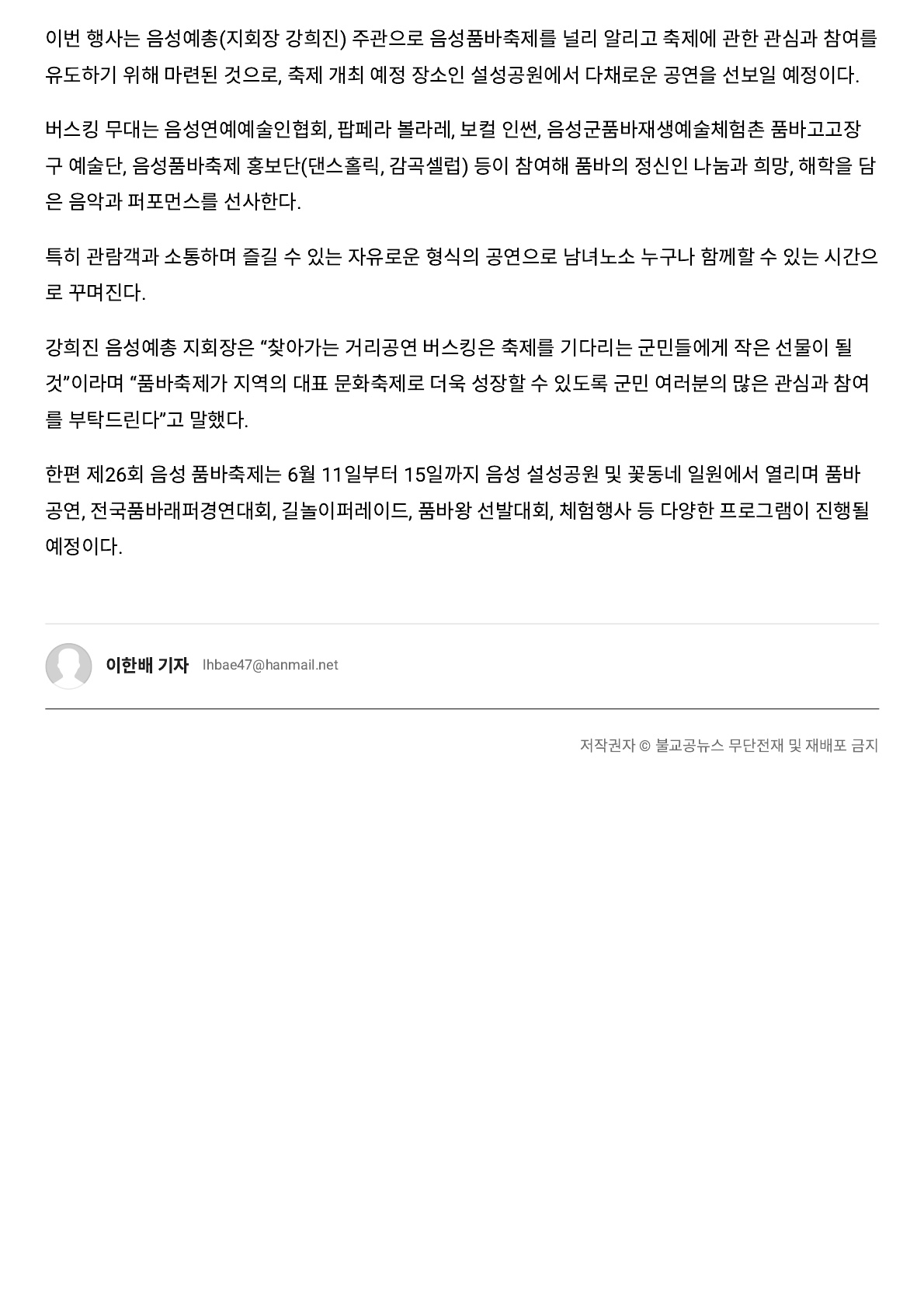 이번 행사는 음성예총(지회장 강희진) 주관으로 음성품바축제를 널리 알리고 축제에 관한 관심과 참여를 유도하기 위해 마련된 것으로, 축제 개최 예정 장소인 설성공원에서 다채로운 공연을 선보일 예정이다.

버스킹 무대는 음성연예예술인협회, 팝페라 볼라레, 보컬 인썬, 음성군품바재생예술체험촌 품바고고장구 예술단, 음성품바축제 홍보단(댄스홀릭, 감곡셀럽) 등이 참여해 품바의 정신인 나눔과 희망, 해학을 담은 음악과 퍼포먼스를 선사한다.

특히 관람객과 소통하며 즐길 수 있는 자유로운 형식의 공연으로 남녀노소 누구나 함께할 수 있는 시간으로 꾸며진다.

강희진 음성예총 지회장은 “찾아가는 거리공연 버스킹은 축제를 기다리는 군민들에게 작은 선물이 될 것”이라며 “품바축제가 지역의 대표 문화축제로 더욱 성장할 수 있도록 군민 여러분의 많은 관심과 참여를 부탁드린다”고 말했다.

한편 제26회 음성 품바축제는 6월 11일부터 15일까지 음성 설성공원 및 꽃동네 일원에서 열리며 품바공연, 전국품바래퍼경연대회, 길놀이퍼레이드, 품바왕 선발대회, 체험행사 등 다양한 프로그램이 진행될 예정이다.

이한배 기자 lhbae47@hanmail.net

저작권자 © 불교공뉴스 무단전재 및 재배포 금지